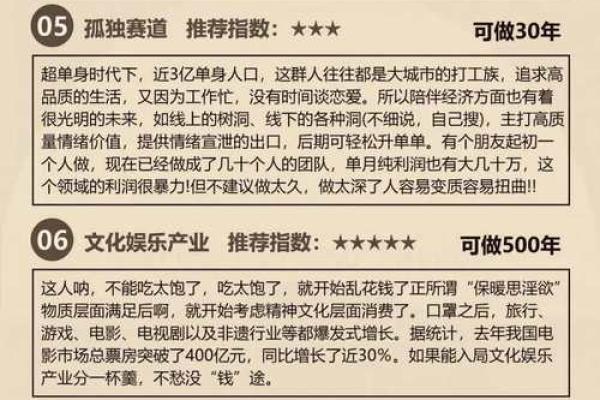 05 孤独赛道 推荐指数：★★★ 可做30年

超单身时代下，近3亿单身人口，这群人往往都是大城市的打工族，追求高品质的生活，又因为工作忙，没有时间谈恋爱。所以陪伴经济方面也有着很光明的未来，如线上的树洞、线下的各种洞(不细说，自己搜)，主打高质量情绪价值，提供情绪宣泄的出口，后期可轻松升单单。有个朋友起初一个人做，现在已经做成了几十个人的团队，单月纯利润也有大几十万，这个领域的利润很暴力!但不建议做太久，做太深了人容易变质容易扭曲!!

06 文化娱乐产业 推荐指数：★★★★★ 可做500年

这人呐，不能吃太饱了，吃太饱了，就开始乱花钱了正所谓“保暖思淫欲”物质层面满足后啊，就开始考虑精神文化层面消费了。口罩之后，旅行、游戏、电影、电视剧以及非遗行业等都爆发式增长。据统计，去年我国电影市场总票房突破了400亿元，同比增长了近30%。如果能入局文化娱乐产业分一杯羹，不愁没“钱”途。